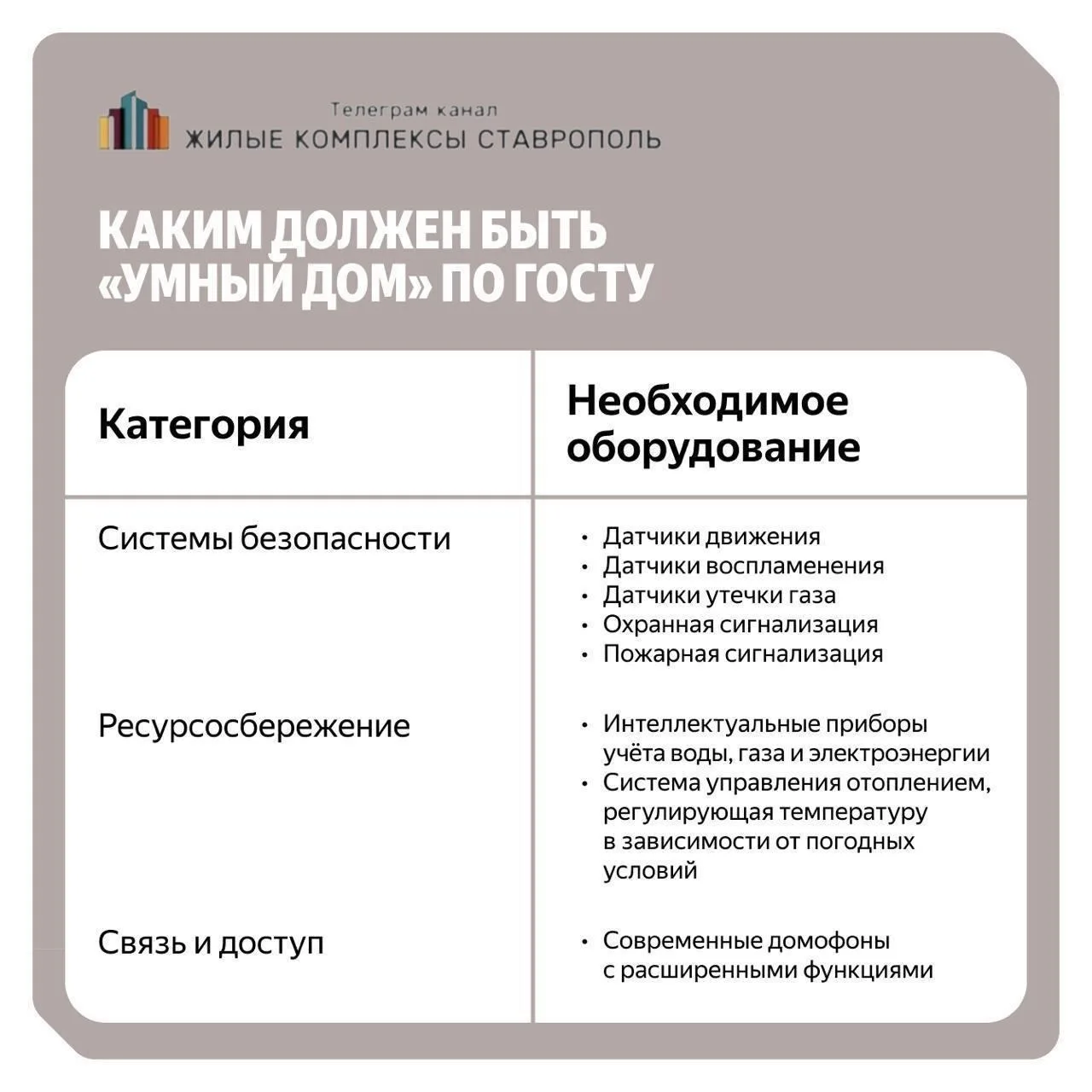 Телеграм канал
ЖИЛЫЕ КОМПЛЕКСЫ СТАВРОПОЛЬ

КАКИМ ДОЛЖЕН БЫТЬ «УМНЫЙ ДОМ» ПО ГОСТУ

| Категория | Необходимое оборудование |
|---|---|
| Системы безопасности | • Датчики движения • Датчики воспламенения • Датчики утечки газа • Охранная сигнализация • Пожарная сигнализация |
| Ресурсосбережение | • Интеллектуальные приборы учёта воды, газа и электроэнергии • Система управления отоплением, регулирующая температуру в зависимости от погодных условий |
| Связь и доступ | • Современные домофоны с расширенными функциями |